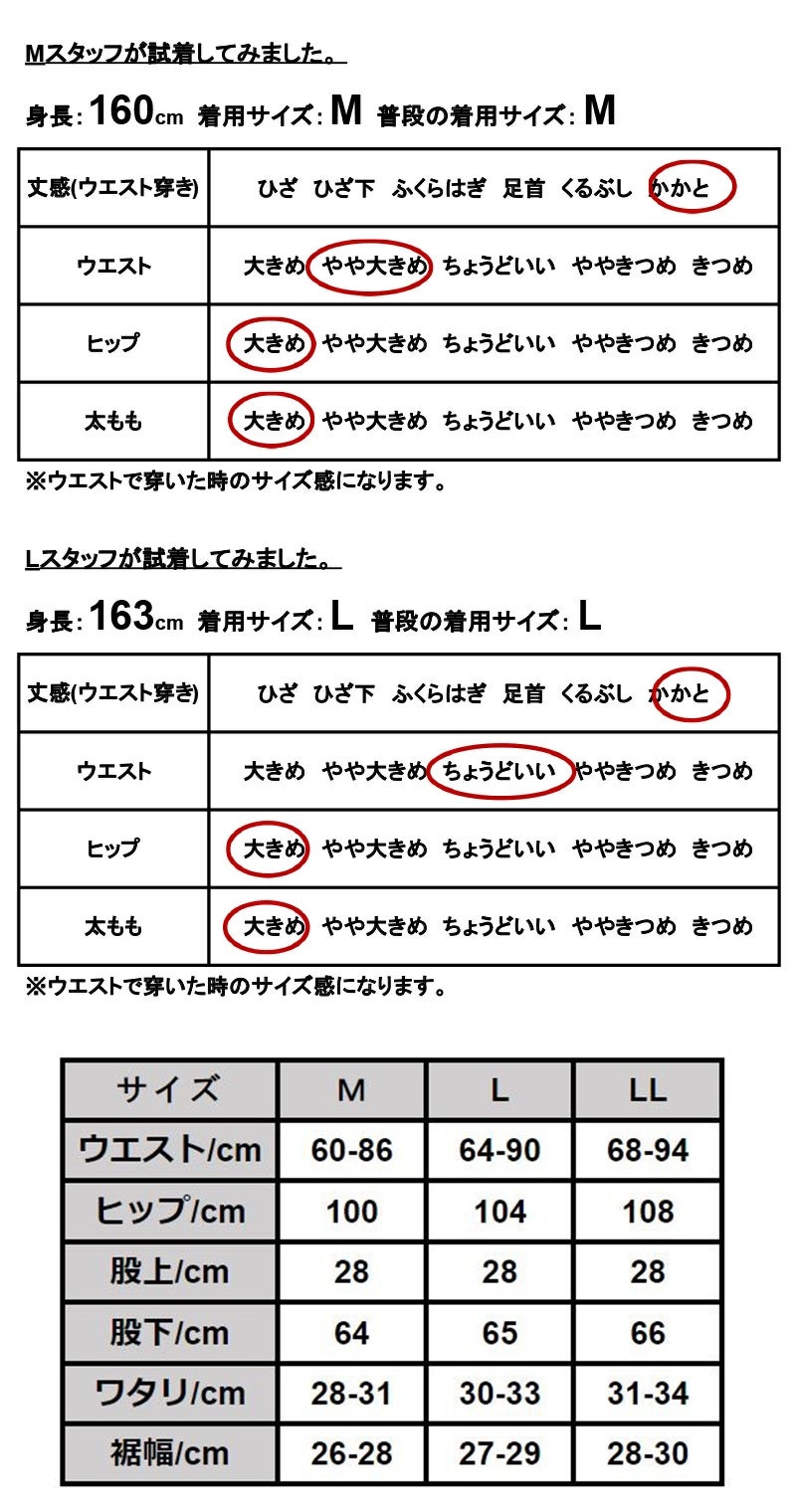 Mスタッフが試着してみました。

身長:160cm 着用サイズ:M 普段の着用サイズ:M

| 丈感(ウエスト穿き) | ひざ ひざ下 ふくらはぎ 足首 くるぶし かかと |
|---|---|
| ウエスト | 大きめ やや大きめ ちょうどいい ややきつめ きつめ |
| ヒップ | 大きめ やや大きめ ちょうどいい ややきつめ きつめ |
| 太もも | 大きめ やや大きめ ちょうどいい ややきつめ きつめ |

※ウエストで穿いた時のサイズ感になります。

Lスタッフが試着してみました。

身長:163cm 着用サイズ:L 普段の着用サイズ:L

| 丈感(ウエスト穿き) | ひざ ひざ下 ふくらはぎ 足首 くるぶし かかと |
|---|---|
| ウエスト | 大きめ やや大きめ ちょうどいい ややきつめ きつめ |
| ヒップ | 大きめ やや大きめ ちょうどいい ややきつめ きつめ |
| 太もも | 大きめ やや大きめ ちょうどいい ややきつめ きつめ |

※ウエストで穿いた時のサイズ感になります。

| サイズ | M | L | LL |
|---|---|---|---|
| ウエスト/cm | 60-86 | 64-90 | 68-94 |
| ヒップ/cm | 100 | 104 | 108 |
| 股上/cm | 28 | 28 | 28 |
| 股下/cm | 64 | 65 | 66 |
| ワタリ/cm | 28-31 | 30-33 | 31-34 |
| 裾幅/cm | 26-28 | 27-29 | 28-30 |